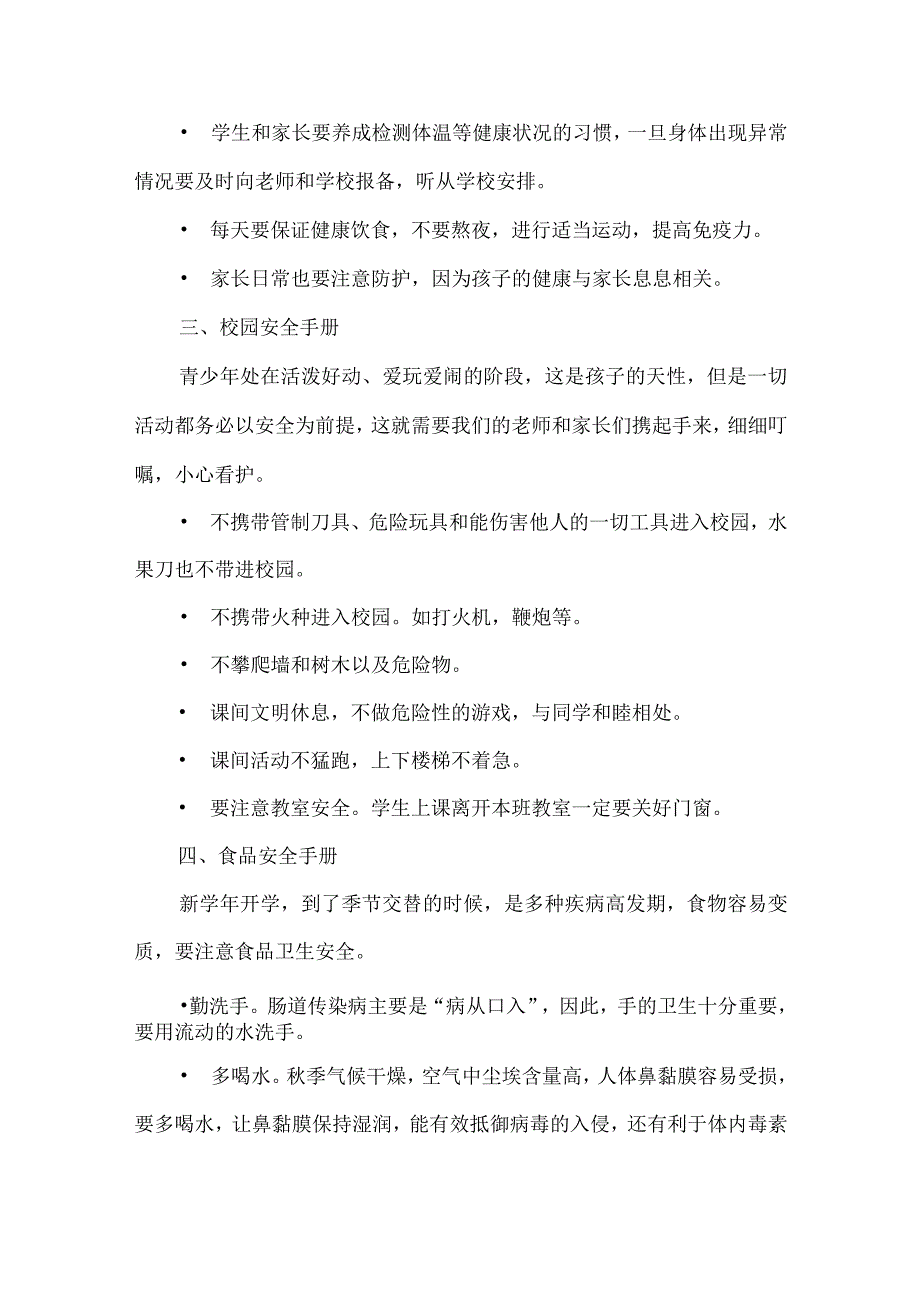 • 学生和家长要养成检测体温等健康状况的习惯，一旦身体出现异常情况要及时向老师和学校报备，听从学校安排。

• 每天要保证健康饮食，不要熬夜，进行适当运动，提高免疫力。

• 家长日常也要注意防护，因为孩子的健康与家长息息相关。

三、校园安全手册

青少年处在活泼好动、爱玩爱闹的阶段，这是孩子的天性，但是一切活动都务必以安全为前提，这就需要我们的老师和家长们携起手来，细细叮嘱，小心看护。

• 不携带管制刀具、危险玩具和能伤害他人的一切工具进入校园，水果刀也不带进校园。

• 不携带火种进入校园。如打火机，鞭炮等。

• 不攀爬墙和树木以及危险物。

• 课间文明休息，不做危险性的游戏，与同学和睦相处。

• 课间活动不猛跑，上下楼梯不着急。

• 要注意教室安全。学生上课离开本班教室一定要关好门窗。

四、食品安全手册

新学年开学，到了季节交替的时候，是多种疾病高发期，食物容易变质，要注意食品卫生安全。

•勤洗手。肠道传染病主要是“病从口入”，因此，手的卫生十分重要，要用流动的水洗手。

• 多喝水。秋季气候干燥，空气中尘埃含量高，人体鼻黏膜容易受损，要多喝水，让鼻黏膜保持湿润，能有效抵御病毒的入侵，还有利于体内毒素